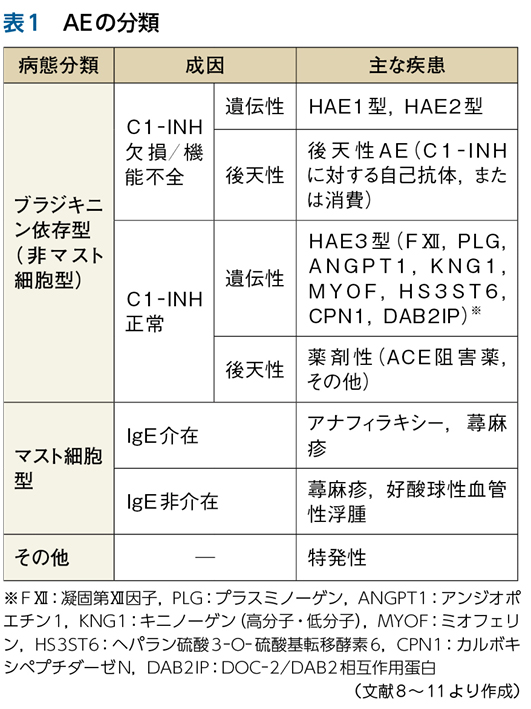 表1　AEの分類

| 病態分類 | 成因 | | 主な疾患 |
|---|---|---|---|
| ブラジキニン依存型（非マスト細胞型） | C1-INH欠損/機能不全 | 遺伝性 | HAE1型，HAE2型 |
| | | 後天性 | 後天性AE（C1-INHに対する自己抗体，または消費） |
| | C1-INH正常 | 遺伝性 | HAE3型（FⅫ，PLG，ANGPT1，KNG1，MYOF，HS3ST6，CPN1，DAB2IP）※ |
| | | 後天性 | 薬剤性（ACE阻害薬，その他） |
| マスト細胞型 | IgE介在 | | アナフィラキシー，蕁麻疹 |
| | IgE非介在 | | 蕁麻疹，好酸球性血管性浮腫 |
| その他 | — | | 特発性 |

※FⅫ：凝固第Ⅻ因子，PLG：プラスミノーゲン，ANGPT1：アンジオポエチン1，KNG1：キニノーゲン（高分子・低分子），MYOF：ミオフェリン，HS3ST6：ヘパラン硫酸3-O-硫酸基転移酵素6，CPN1：カルボキシペプチダーゼN，DAB2IP：DOC-2/DAB2相互作用蛋白

（文献8～11より作成）